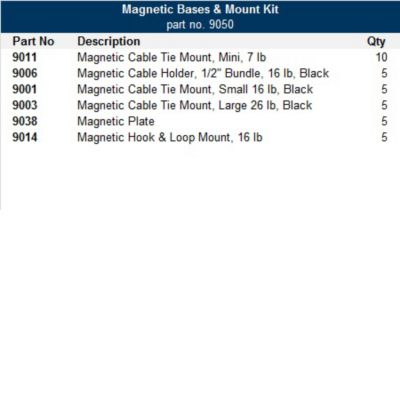 Magnetic Bases & Mount Kit
part no. 9050

| Part No | Description | Qty |
|---|---|---|
| 9011 | Magnetic Cable Tie Mount, Mini, 7 lb | 10 |
| 9006 | Magnetic Cable Holder, 1/2" Bundle, 16 lb, Black | 5 |
| 9001 | Magnetic Cable Tie Mount, Small 16 lb, Black | 5 |
| 9003 | Magnetic Cable Tie Mount, Large 26 lb, Black | 5 |
| 9038 | Magnetic Plate | 5 |
| 9014 | Magnetic Hook & Loop Mount, 16 lb | 5 |